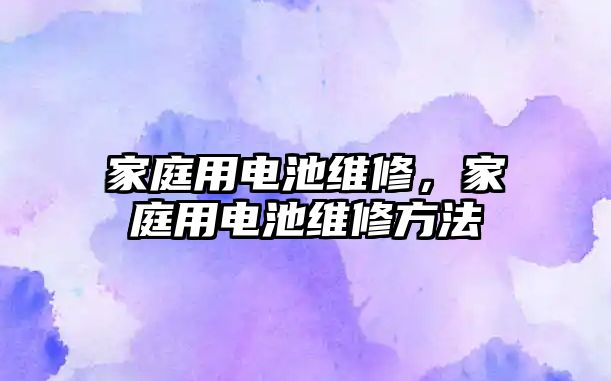 家庭用电池维修，家庭用电池维修方法